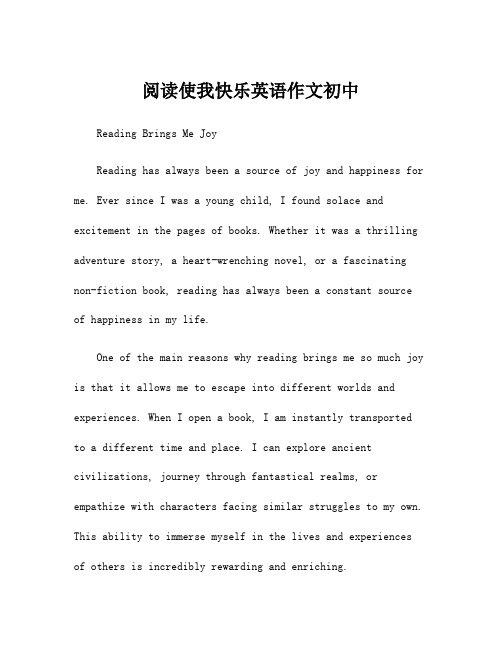 阅读使我快乐英语作文初中

Reading Brings Me Joy

Reading has always been a source of joy and happiness for me. Ever since I was a young child, I found solace and excitement in the pages of books. Whether it was a thrilling adventure story, a heart-wrenching novel, or a fascinating non-fiction book, reading has always been a constant source of happiness in my life.

One of the main reasons why reading brings me so much joy is that it allows me to escape into different worlds and experiences. When I open a book, I am instantly transported to a different time and place. I can explore ancient civilizations, journey through fantastical realms, or empathize with characters facing similar struggles to my own. This ability to immerse myself in the lives and experiences of others is incredibly rewarding and enriching.